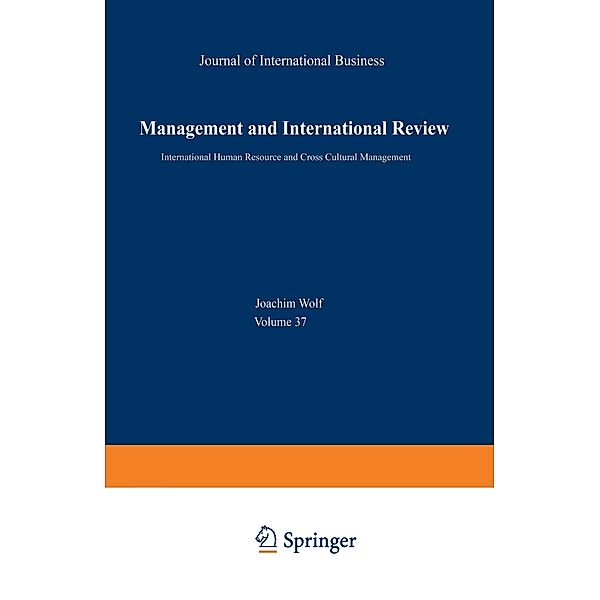 Journal of International Business

Management and International Review

International Human Resource and Cross Cultural Management

Joachim Wolf
Volume 37

Springer